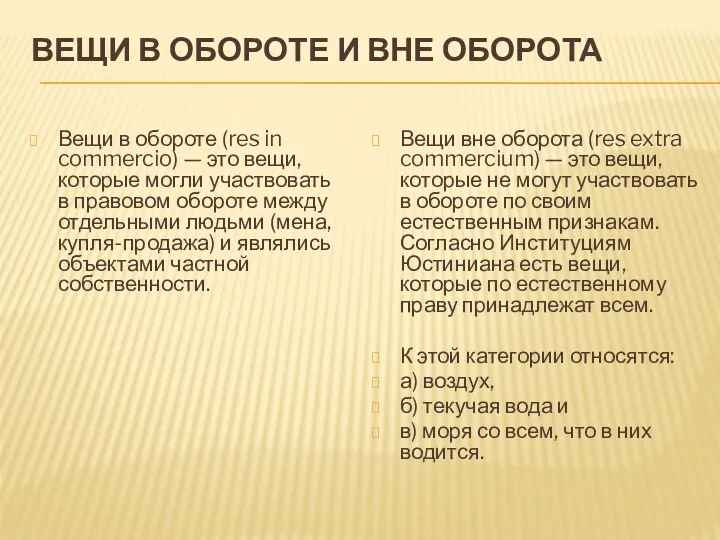 ВЕЩИ В ОБОРОТЕ И ВНЕ ОБОРОТА

Вещи в обороте (res in commercio) — это вещи, которые могли участвовать в правовом обороте между отдельными людьми (мена, купля-продажа) и являлись объектами частной собственности.

Вещи вне оборота (res extra commercium) — это вещи, которые не могут участвовать в обороте по своим естественным признакам. Согласно Институциям Юстиниана есть вещи, которые по естественному праву принадлежат всем.

К этой категории относятся:

а) воздух,

б) текучая вода и

в) моря со всем, что в них водится.